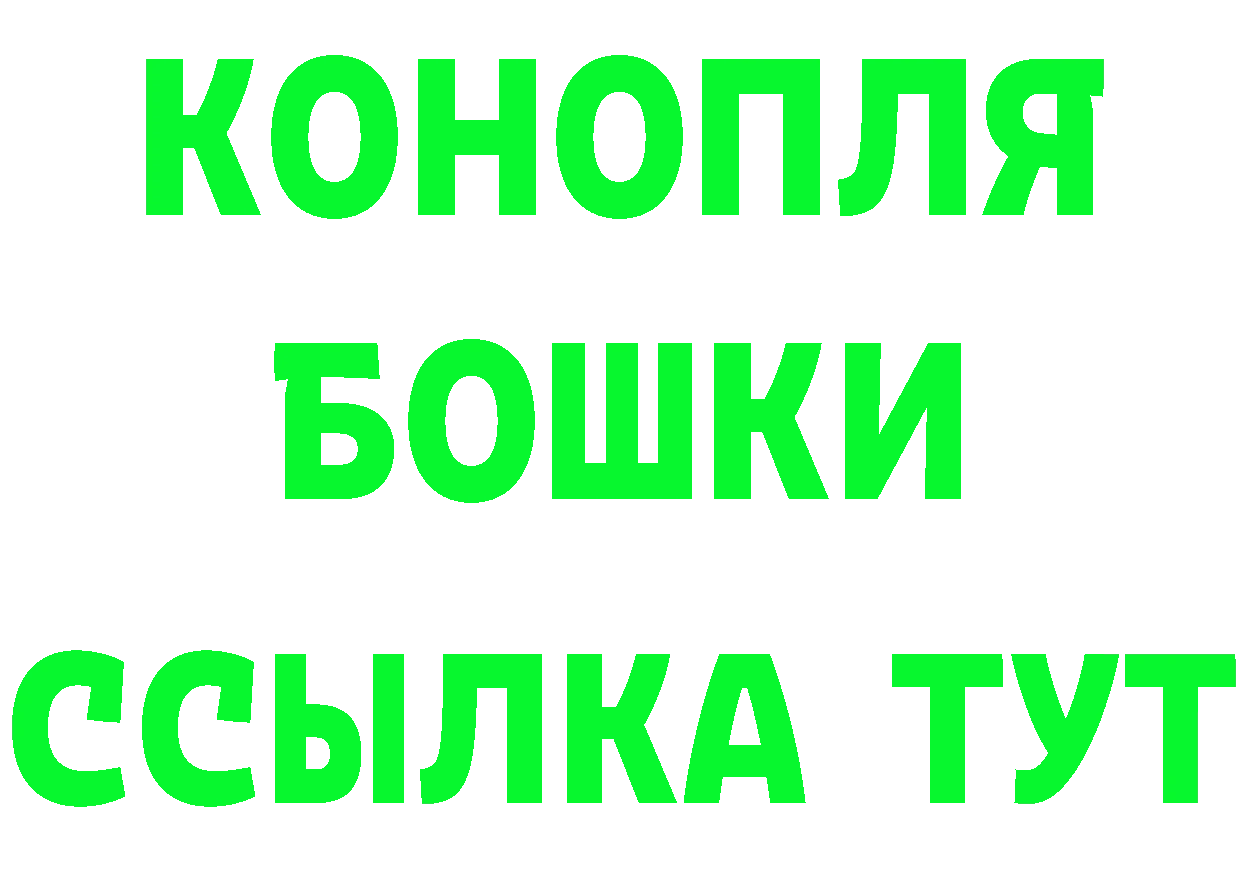 КОНОПЛЯ
БОШКИ
ССЫЛКА ТУТ